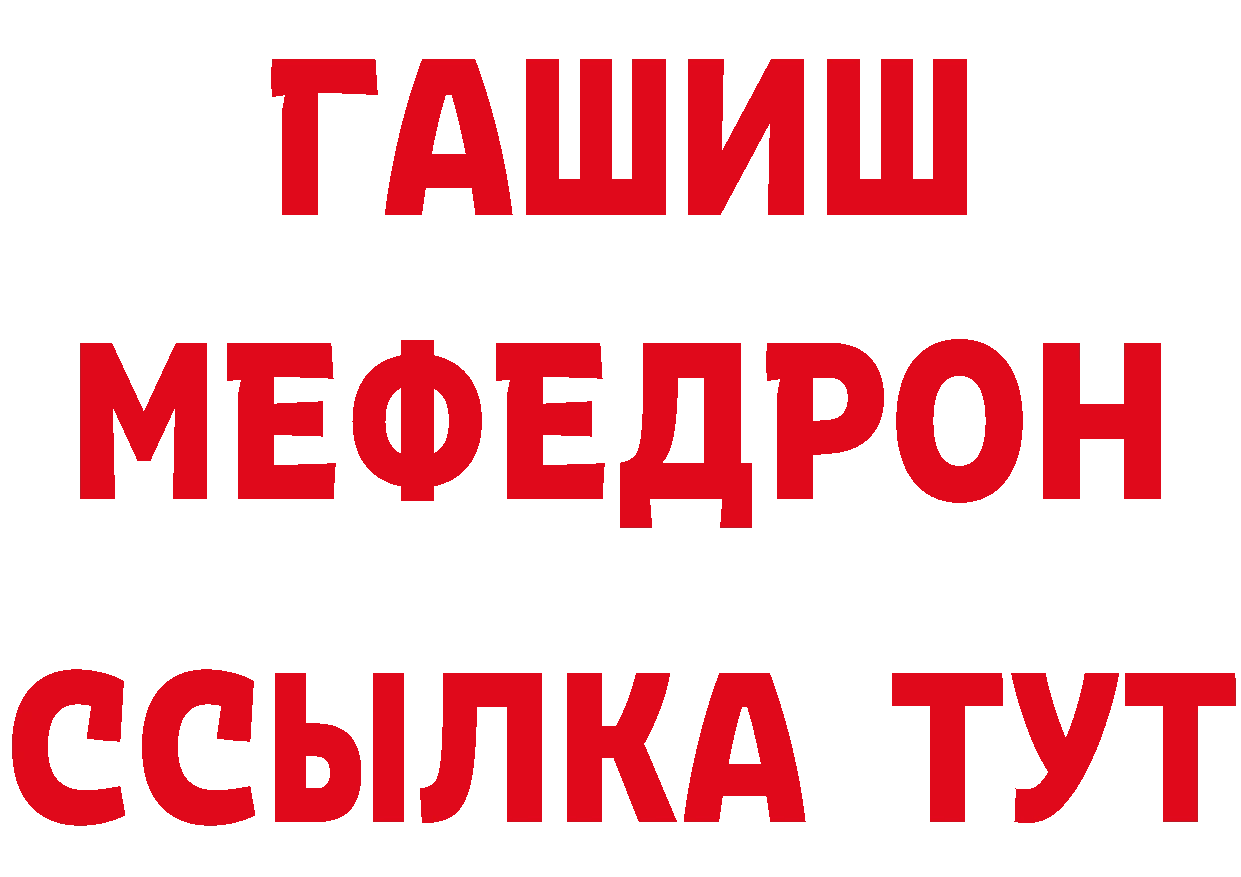 ГАШИШ
МЕФЕДРОН
ССЫЛКА ТУТ